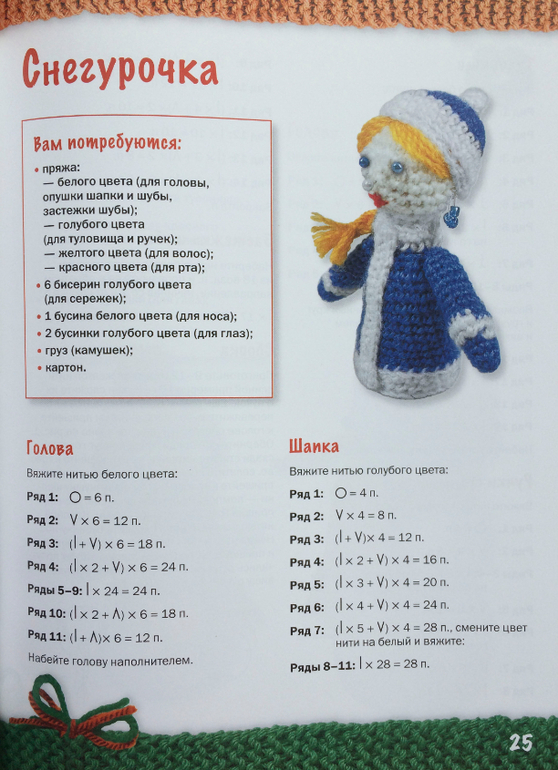 Снегурочка

Вам потребуются:

• пряжа:
— белого цвета (для головы, опушки шапки и шубы, застежки шубы);
— голубого цвета (для туловища и ручек);
— желтого цвета (для волос);
— красного цвета (для рта);
• 6 бисерин голубого цвета (для сережек);
• 1 бусина белого цвета (для носа);
• 2 бусинки голубого цвета (для глаз);
• груз (камушек);
• картон.

Голова

Вяжите нитью белого цвета:

Ряд 1: ○ = 6 п.

Ряд 2: V × 6 = 12 п.

Ряд 3: (| + V) × 6 = 18 п.

Ряд 4: (| × 2 + V) × 6 = 24 п.

Ряды 5–9: | × 24 = 24 п.

Ряд 10: (| × 2 + Λ) × 6 = 18 п.

Ряд 11: (| + Λ) × 6 = 12 п.

Набейте голову наполнителем.

Шапка

Вяжите нитью голубого цвета:

Ряд 1: ○ = 4 п.

Ряд 2: V × 4 = 8 п.

Ряд 3: (| + V) × 4 = 12 п.

Ряд 4: (| × 2 + V) × 4 = 16 п.

Ряд 5: (| × 3 + V) × 4 = 20 п.

Ряд 6: (| × 4 + V) × 4 = 24 п.

Ряд 7: (| × 5 + V) × 4 = 28 п., смените цвет нити на белый и вяжите:

Ряды 8–11: | × 28 = 28 п.

25